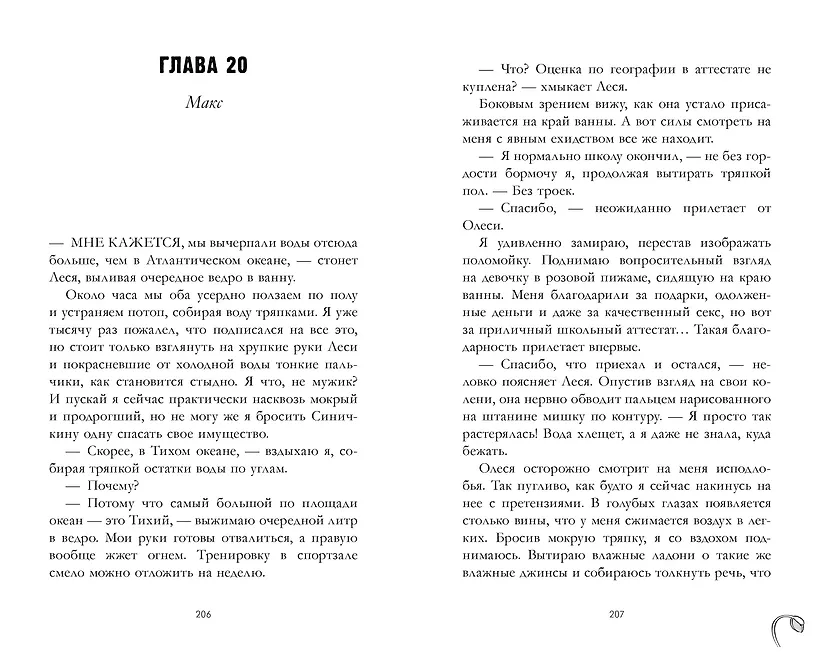 ГЛАВА 20

Макс

— МНЕ КАЖЕТСЯ, мы вычерпали воды отсюда больше, чем в Атлантическом океане, — стонет Леся, выливая очередное ведро в ванну.

Около часа мы оба усердно ползаем по полу и устраняем потоп, собирая воду тряпками. Я уже тысячу раз пожалел, что подписался на все это, но стоит только взглянуть на хрупкие руки Леси и покрасневшие от холодной воды тонкие пальчики, как становится стыдно. Я что, не мужик? И пускай я сейчас практически насквозь мокрый и продрогший, но не могу же я бросить Синичкину одну спасать свое имущество.

— Скорее, в Тихом океане, — вздыхаю я, собирая тряпкой остатки воды по углам.

— Почему?

— Потому что самый большой по площади океан — это Тихий, — выжимаю очередной литр в ведро. Мои руки готовы отвалиться, а правую вообще жжет огнем. Тренировку в спортзале смело можно отложить на неделю.

206

— Что? Оценка по географии в аттестате не куплена? — хмыкает Леся.

Боковым зрением вижу, как она устало присаживается на край ванны. А вот силы смотреть на меня с явным ехидством все же находит.

— Я нормально школу окончил, — не без гордости бормочу я, продолжая вытирать тряпкой пол. — Без троек.

— Спасибо, — неожиданно прилетает от Олеси.

Я удивленно замираю, перестав изображать поломойку. Поднимаю вопросительный взгляд на девочку в розовой пижаме, сидящую на краю ванны. Меня благодарили за подарки, одолженные деньги и даже за качественный секс, но вот за приличный школьный аттестат… Такая благодарность прилетает впервые.

— Спасибо, что приехал и остался, — неловко поясняет Леся. Опустив взгляд на свои колени, она нервно обводит пальцем нарисованного на штанине мишку по контуру. — Я просто так растерялась! Вода хлещет, а я даже не знала, куда бежать.

Олеся осторожно смотрит на меня исподлобья. Так пугливо, как будто я сейчас накинусь на нее с претензиями. В голубых глазах появляется столько вины, что у меня сжимается воздух в легких. Бросив мокрую тряпку, я со вздохом поднимаюсь. Вытираю влажные ладони о такие же влажные джинсы и собираюсь толкнуть речь, что

207